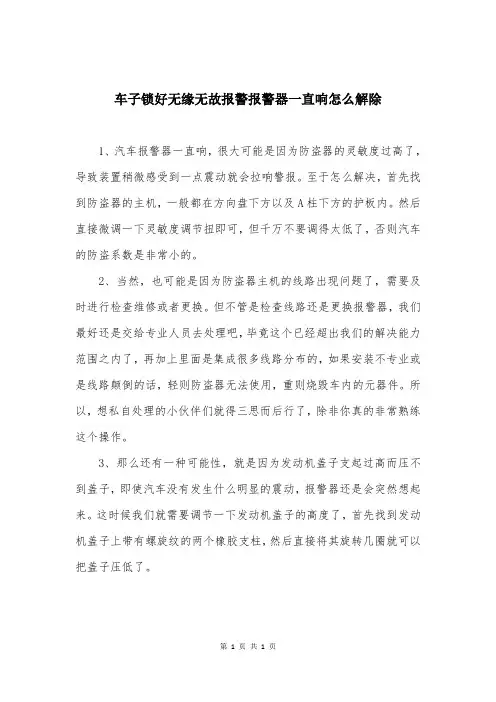 车子锁好无缘无故报警报警器一直响怎么解除

1、汽车报警器一直响，很大可能是因为防盗器的灵敏度过高了，导致装置稍微感受到一点震动就会拉响警报。至于怎么解决，首先找到防盗器的主机，一般都在方向盘下方以及A柱下方的护板内。然后直接微调一下灵敏度调节扭即可，但千万不要调得太低了，否则汽车的防盗系数是非常小的。

2、当然，也可能是因为防盗器主机的线路出现问题了，需要及时进行检查维修或者更换。但不管是检查线路还是更换报警器，我们最好还是交给专业人员去处理吧，毕竟这个已经超出我们的解决能力范围之内了，再加上里面是集成很多线路分布的，如果安装不专业或是线路颠倒的话，轻则防盗器无法使用，重则烧毁车内的元器件。所以，想私自处理的小伙伴们就得三思而后行了，除非你真的非常熟练这个操作。

3、那么还有一种可能性，就是因为发动机盖子支起过高而压不到盖子，即使汽车没有发生什么明显的震动，报警器还是会突然想起来。这时候我们就需要调节一下发动机盖子的高度了，首先找到发动机盖子上带有螺旋纹的两个橡胶支柱，然后直接将其旋转几圈就可以把盖子压低了。

第 1 页 共 1 页